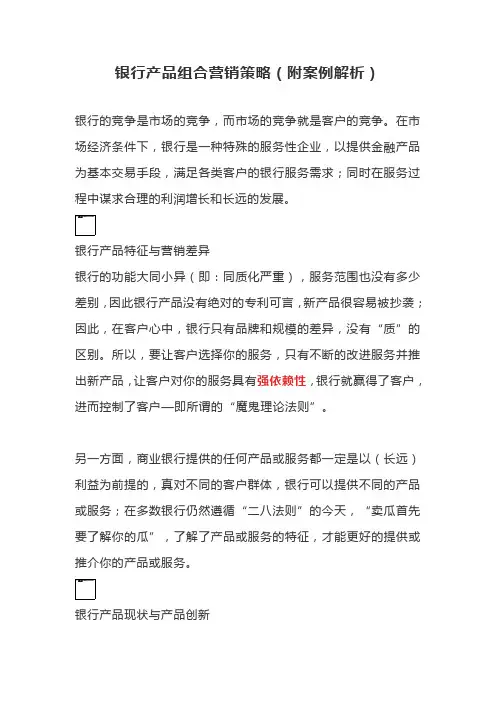 银行产品组合营销策略（附案例解析）

银行的竞争是市场的竞争，而市场的竞争就是客户的竞争。在市场经济条件下，银行是一种特殊的服务性企业，以提供金融产品为基本交易手段，满足各类客户的银行服务需求；同时在服务过程中谋求合理的利润增长和长远的发展。

银行产品特征与营销差异
银行的功能大同小异（即：同质化严重），服务范围也没有多少差别，因此银行产品没有绝对的专利可言，新产品很容易被抄袭；因此，在客户心中，银行只有品牌和规模的差异，没有“质”的区别。所以，要让客户选择你的服务，只有不断的改进服务并推出新产品，让客户对你的服务具有强依赖性，银行就赢得了客户，进而控制了客户—即所谓的“魔鬼理论法则”。

另一方面，商业银行提供的任何产品或服务都一定是以（长远）利益为前提的，真对不同的客户群体，银行可以提供不同的产品或服务；在多数银行仍然遵循“二八法则”的今天，“卖瓜首先要了解你的瓜”，了解了产品或服务的特征，才能更好的提供或推介你的产品或服务。

银行产品现状与产品创新